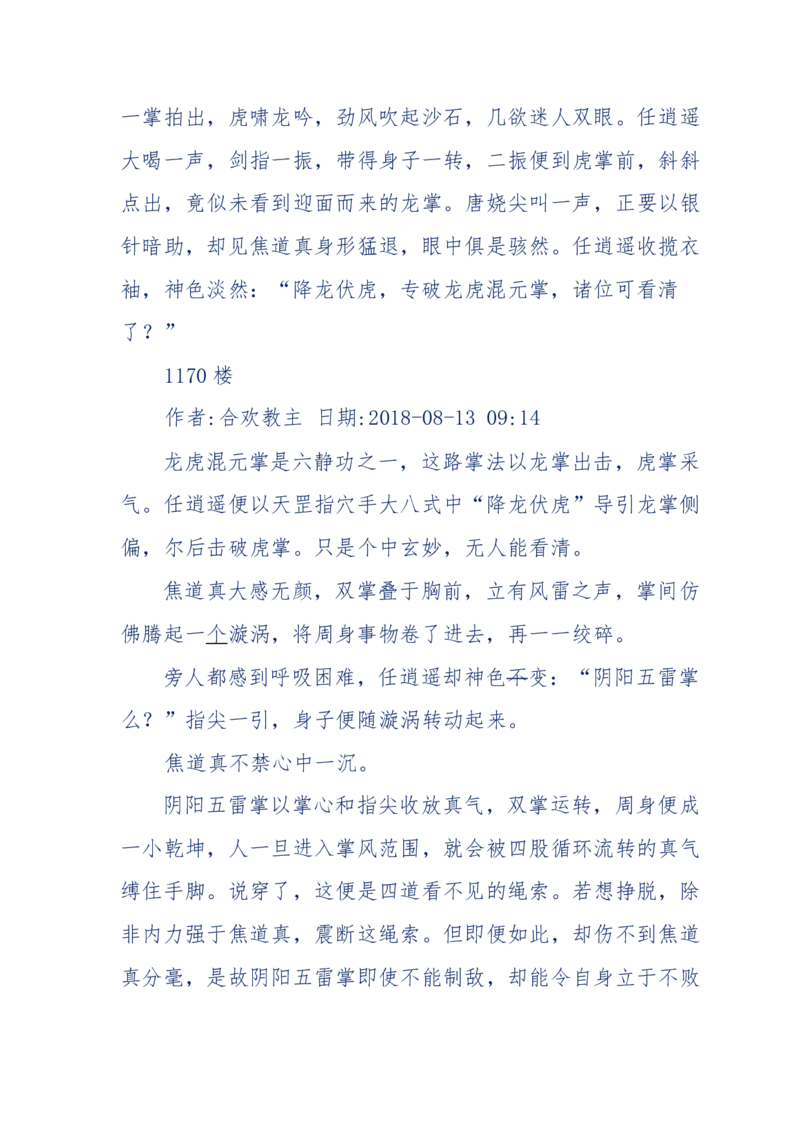 一掌拍出，虎啸龙吟，劲风吹起沙石，几欲迷人双眼。任逍遥大喝一声，剑指一振，带得身子一转，二振便到虎掌前，斜斜点出，竟似未看到迎面而来的龙掌。唐娆尖叫一声，正要以银针暗助，却见焦道真身形猛退，眼中俱是骇然。任逍遥收揽衣袖，神色淡然：“降龙伏虎，专破龙虎混元掌，诸位可看清了？”

1170楼

作者:合欢教主 日期:2018-08-13 09:14

龙虎混元掌是六静功之一，这路掌法以龙掌出击，虎掌采气。任逍遥便以天罡指穴手大八式中“降龙伏虎”导引龙掌侧偏，尔后击破虎掌。只是个中玄妙，无人能看清。

焦道真大感无颜，双掌叠于胸前，立有风雷之声，掌间仿佛腾起一个漩涡，将周身事物卷了进去，再一一绞碎。

旁人都感到呼吸困难，任逍遥却神色不变：“阴阳五雷掌么？”指尖一引，身子便随漩涡转动起来。

焦道真不禁心中一沉。

阴阳五雷掌以掌心和指尖收放真气，双掌运转，周身便成一小乾坤，人一旦进入掌风范围，就会被四股循环流转的真气缚住手脚。说穿了，这便是四道看不见的绳索。若想挣脱，除非内力强于焦道真，震断这绳索。但即便如此，却伤不到焦道真分毫，是故阴阳五雷掌即使不能制敌，却能令自身立于不败